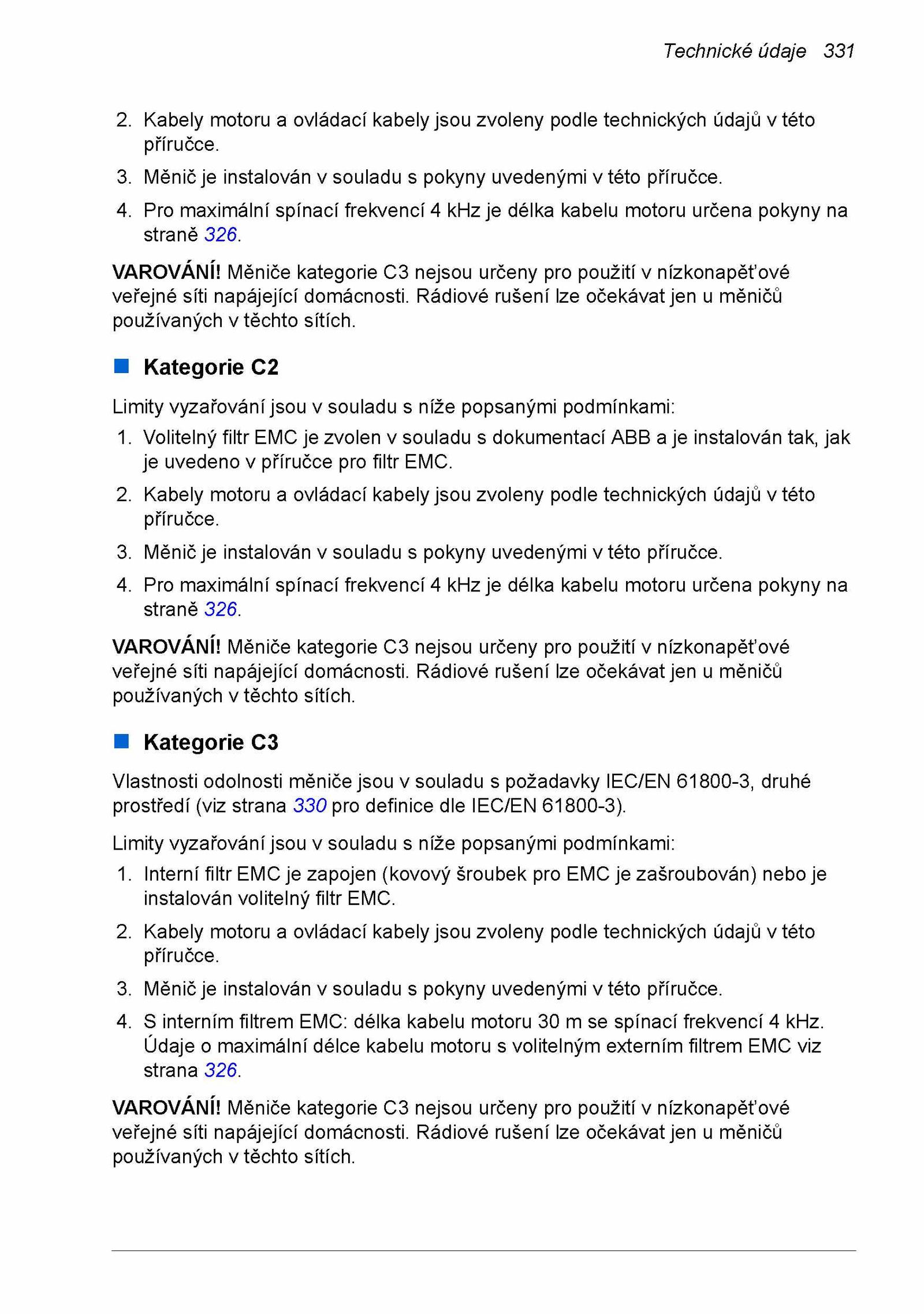 Technické údaje 331

2. Kabely motoru a ovládací kabely jsou zvoleny podle technických údajů v této příručce.

3. Měnič je instalován v souladu s pokyny uvedenými v této příručce.

4. Pro maximální spínací frekvencí 4 kHz je délka kabelu motoru určena pokyny na straně 326.

VAROVÁNÍ! Měniče kategorie C3 nejsou určeny pro použití v nízkonapěťové veřejné síti napájející domácnosti. Rádiové rušení lze očekávat jen u měničů používaných v těchto sítích.

Kategorie C2

Limity vyzařování jsou v souladu s níže popsanými podmínkami:

1. Volitelný filtr EMC je zvolen v souladu s dokumentací ABB a je instalován tak, jak je uvedeno v příručce pro filtr EMC.

2. Kabely motoru a ovládací kabely jsou zvoleny podle technických údajů v této příručce.

3. Měnič je instalován v souladu s pokyny uvedenými v této příručce.

4. Pro maximální spínací frekvencí 4 kHz je délka kabelu motoru určena pokyny na straně 326.

VAROVÁNÍ! Měniče kategorie C3 nejsou určeny pro použití v nízkonapěťové veřejné síti napájející domácnosti. Rádiové rušení lze očekávat jen u měničů používaných v těchto sítích.

Kategorie C3

Vlastnosti odolnosti měniče jsou v souladu s požadavky IEC/EN 61800-3, druhé prostředí (viz strana 330 pro definice dle IEC/EN 61800-3).

Limity vyzařování jsou v souladu s níže popsanými podmínkami:

1. Interní filtr EMC je zapojen (kovový šroubek pro EMC je zašroubován) nebo je instalován volitelný filtr EMC.

2. Kabely motoru a ovládací kabely jsou zvoleny podle technických údajů v této příručce.

3. Měnič je instalován v souladu s pokyny uvedenými v této příručce.

4. S interním filtrem EMC: délka kabelu motoru 30 m se spínací frekvencí 4 kHz. Údaje o maximální délce kabelu motoru s volitelným externím filtrem EMC viz strana 326.

VAROVÁNÍ! Měniče kategorie C3 nejsou určeny pro použití v nízkonapěťové veřejné síti napájející domácnosti. Rádiové rušení lze očekávat jen u měničů používaných v těchto sítích.